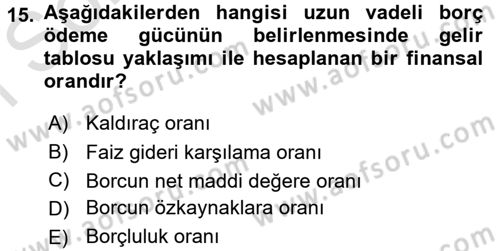 15. Aşağıdakilerden hangisi uzun vadeli borç ödeme gücünün belirlenmesinde gelir tablosu yaklaşımı ile hesaplanan bir finansal orandır?

A) Kaldıraç oranı
B) Faiz gideri karşılama oranı
C) Borcun net maddi değere oranı
D) Borcun özkaynaklara oranı
E) Borçluluk oranı

www.aofsoru.com